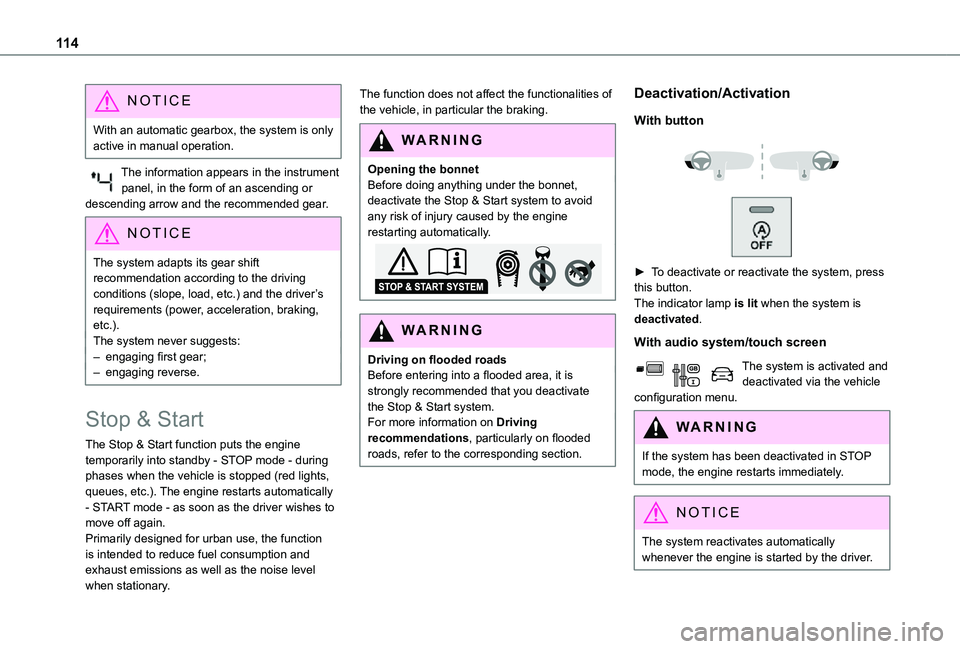 114

NOTICE

With an automatic gearbox, the system is only active in manual operation.

The information appears in the instrument panel, in the form of an ascending or descending arrow and the recommended gear.

NOTICE

The system adapts its gear shift recommendation according to the driving conditions (slope, load, etc.) and the driver's requirements (power, acceleration, braking, etc.).
The system never suggests:
– engaging first gear;
– engaging reverse.

Stop & Start

The Stop & Start function puts the engine temporarily into standby - STOP mode - during phases when the vehicle is stopped (red lights, queues, etc.). The engine restarts automatically - START mode - as soon as the driver wishes to move off again.
Primarily designed for urban use, the function is intended to reduce fuel consumption and exhaust emissions as well as the noise level when stationary.

The function does not affect the functionalities of the vehicle, in particular the braking.

WARNING

Opening the bonnet
Before doing anything under the bonnet, deactivate the Stop & Start system to avoid any risk of injury caused by the engine restarting automatically.

STOP & START SYSTEM

WARNING

Driving on flooded roads
Before entering into a flooded area, it is strongly recommended that you deactivate the Stop & Start system.
For more information on Driving recommendations, particularly on flooded roads, refer to the corresponding section.

Deactivation/Activation

With button

OFF

► To deactivate or reactivate the system, press this button.
The indicator lamp is lit when the system is deactivated.

With audio system/touch screen

The system is activated and deactivated via the vehicle configuration menu.

WARNING

If the system has been deactivated in STOP mode, the engine restarts immediately.

NOTICE

The system reactivates automatically whenever the engine is started by the driver.

carmanualsonline.info